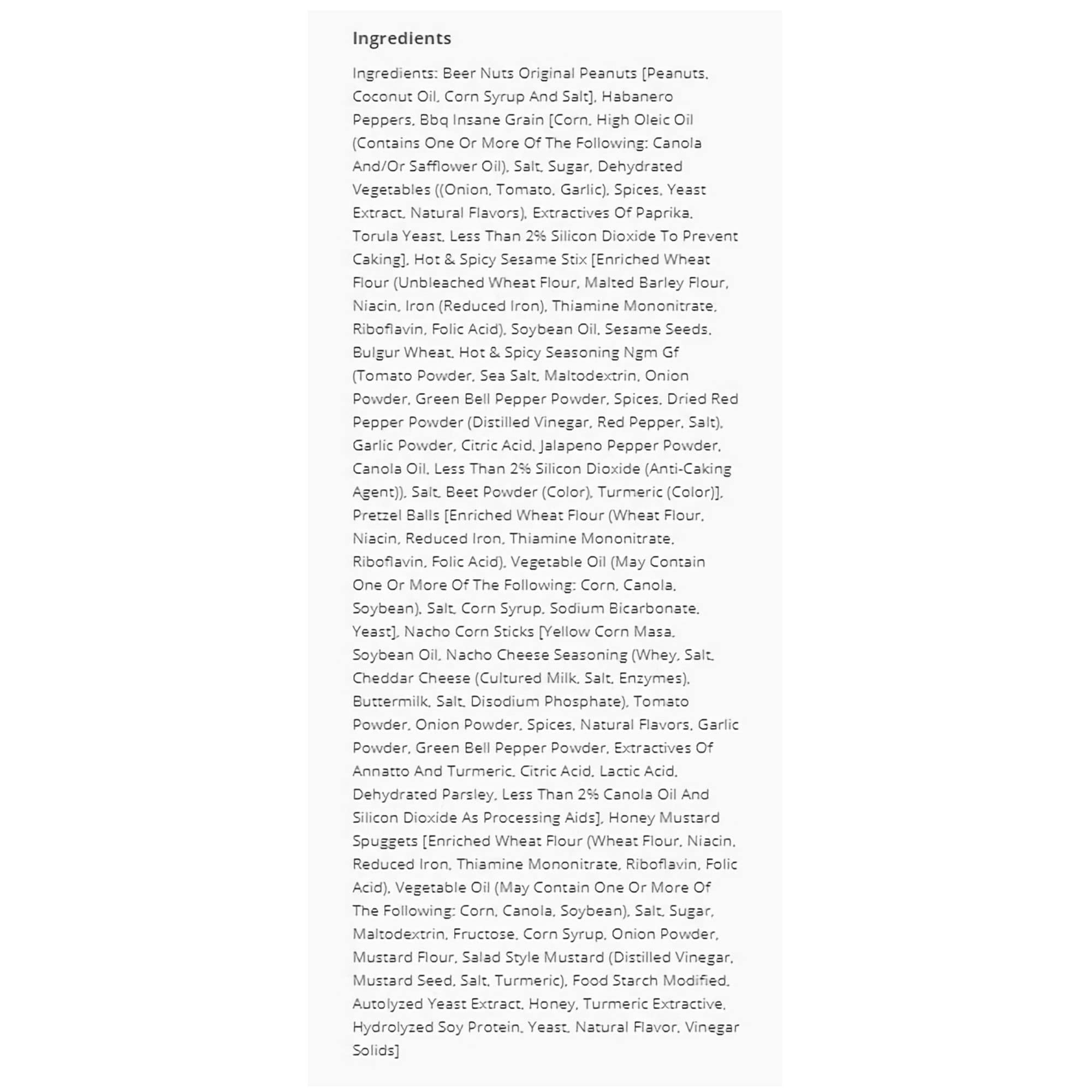 Ingredients

Ingredients: Beer Nuts Original Peanuts [Peanuts, Coconut Oil, Corn Syrup And Salt], Habanero Peppers, Bbq Insane Grain [Corn, High Oleic Oil (Contains One Or More Of The Following: Canola And/Or Safflower Oil), Salt, Sugar, Dehydrated Vegetables ((Onion, Tomato, Garlic), Spices, Yeast Extract, Natural Flavors), Extractives Of Paprika, Torula Yeast, Less Than 2% Silicon Dioxide To Prevent Caking], Hot & Spicy Sesame Stix [Enriched Wheat Flour (Unbleached Wheat Flour, Malted Barley Flour, Niacin, Iron (Reduced Iron), Thiamine Mononitrate, Riboflavin, Folic Acid), Soybean Oil, Sesame Seeds, Bulgur Wheat, Hot & Spicy Seasoning Ngm Gf (Tomato Powder, Sea Salt, Maltodextrin, Onion Powder, Green Bell Pepper Powder, Spices, Dried Red Pepper Powder (Distilled Vinegar, Red Pepper, Salt), Garlic Powder, Citric Acid, Jalapeno Pepper Powder, Canola Oil, Less Than 2% Silicon Dioxide (Anti-Caking Agent)), Salt, Beet Powder (Color), Turmeric (Color)], Pretzel Balls [Enriched Wheat Flour (Wheat Flour, Niacin, Reduced Iron, Thiamine Mononitrate, Riboflavin, Folic Acid), Vegetable Oil (May Contain One Or More Of The Following: Corn, Canola, Soybean), Salt, Corn Syrup, Sodium Bicarbonate, Yeast], Nacho Corn Sticks [Yellow Corn Masa, Soybean Oil, Nacho Cheese Seasoning (Whey, Salt, Cheddar Cheese (Cultured Milk, Salt, Enzymes), Buttermilk, Salt, Disodium Phosphate), Tomato Powder, Onion Powder, Spices, Natural Flavors, Garlic Powder, Green Bell Pepper Powder, Extractives Of Annatto And Turmeric, Citric Acid, Lactic Acid, Dehydrated Parsley, Less Than 2% Canola Oil And Silicon Dioxide As Processing Aids], Honey Mustard Spuggets [Enriched Wheat Flour (Wheat Flour, Niacin, Reduced Iron, Thiamine Mononitrate, Riboflavin, Folic Acid), Vegetable Oil (May Contain One Or More Of The Following: Corn, Canola, Soybean), Salt, Sugar, Maltodextrin, Fructose, Corn Syrup, Onion Powder, Mustard Flour, Salad Style Mustard (Distilled Vinegar, Mustard Seed, Salt, Turmeric), Food Starch Modified, Autolyzed Yeast Extract, Honey, Turmeric Extractive, Hydrolyzed Soy Protein, Yeast, Natural Flavor, Vinegar Solids]